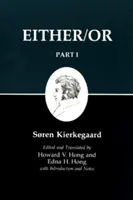 EITHER/OR

PART I

Søren Kierkegaard

Edited and Translated by
Howard V. Hong and
Edna H. Hong
with Introduction and Notes